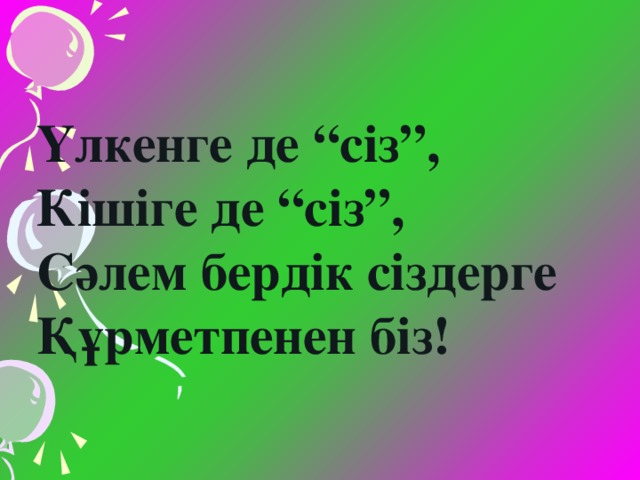 Үлкенге де “сіз”,
Кішіге де “сіз”,
Сәлем бердік сіздерге
Құрметпенен біз!